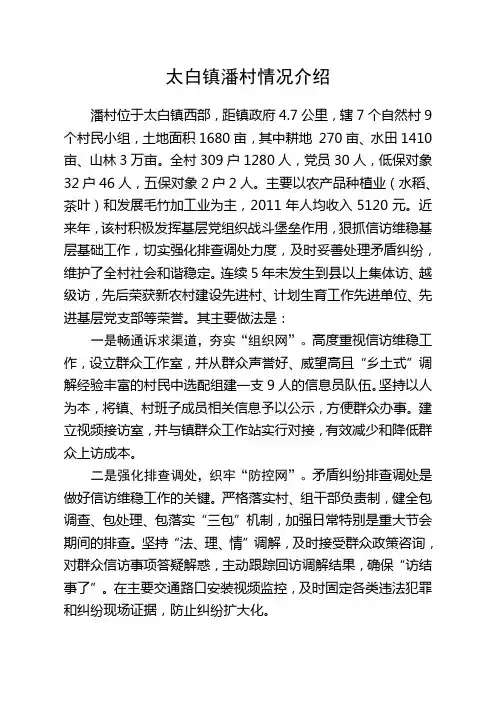 太白镇潘村情况介绍

潘村位于太白镇西部，距镇政府 4.7 公里，辖 7 个自然村 9 个村民小组，土地面积 1680 亩，其中耕地 270 亩、水田 1410 亩、山林 3 万亩。全村 309 户 1280 人，党员 30 人，低保对象 32 户 46 人，五保对象 2 户 2 人。主要以农产品种植业（水稻、茶叶）和发展毛竹加工业为主，2011 年人均收入 5120 元。近来年，该村积极发挥基层党组织战斗堡垒作用，狠抓信访维稳基层基础工作，切实强化排查调处力度，及时妥善处理矛盾纠纷，维护了全村社会和谐稳定。连续 5 年未发生到县以上集体访、越级访，先后荣获新农村建设先进村、计划生育工作先进单位、先进基层党支部等荣誉。其主要做法是：

一是畅通诉求渠道，夯实“组织网”。高度重视信访维稳工作，设立群众工作室，并从群众声誉好、威望高且“乡土式”调解经验丰富的村民中选配组建一支 9 人的信息员队伍。坚持以人为本，将镇、村班子成员相关信息予以公示，方便群众办事。建立视频接访室，并与镇群众工作站实行对接，有效减少和降低群众上访成本。

二是强化排查调处，织牢“防控网”。矛盾纠纷排查调处是做好信访维稳工作的关键。严格落实村、组干部负责制，健全包调查、包处理、包落实“三包”机制，加强日常特别是重大节会期间的排查。坚持“法、理、情”调解，及时接受群众政策咨询，对群众信访事项答疑解惑，主动跟踪回访调解结果，确保“访结事了”。在主要交通路口安装视频监控，及时固定各类违法犯罪和纠纷现场证据，防止纠纷扩大化。